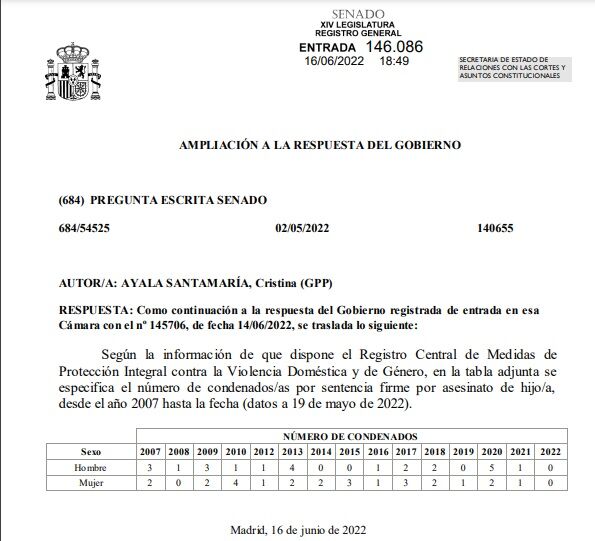 SENADO
XIV LEGISLATURA
REGISTRO GENERAL
ENTRADA 146.086
16/06/2022 18:49

SECRETARIA DE ESTADO DE RELACIONES CON LAS CORTES Y ASUNTOS CONSTITUCIONALES

AMPLIACIÓN A LA RESPUESTA DEL GOBIERNO

(684) PREGUNTA ESCRITA SENADO

684/54525 02/05/2022 140655

AUTOR/A: AYALA SANTAMARÍA, Cristina (GPP)

RESPUESTA: Como continuación a la respuesta del Gobierno registrada de entrada en esa Cámara con el nº 145706, de fecha 14/06/2022, se traslada lo siguiente:

Según la información de que dispone el Registro Central de Medidas de Protección Integral contra la Violencia Doméstica y de Género, en la tabla adjunta se especifica el número de condenados/as por sentencia firme por asesinato de hijo/a, desde el año 2007 hasta la fecha (datos a 19 de mayo de 2022).

| | NÚMERO DE CONDENADOS | | | | | | | | | | | | | | |
|---|---|---|---|---|---|---|---|---|---|---|---|---|---|---|---|
| Sexo | 2007 | 2008 | 2009 | 2010 | 2012 | 2013 | 2014 | 2015 | 2016 | 2017 | 2018 | 2019 | 2020 | 2021 | 2022 |
| Hombre | 3 | 1 | 3 | 1 | 1 | 4 | 0 | 0 | 1 | 2 | 2 | 0 | 5 | 1 | 0 |
| Mujer | 2 | 0 | 2 | 4 | 1 | 2 | 2 | 3 | 1 | 3 | 2 | 1 | 2 | 1 | 0 |

Madrid, 16 de junio de 2022